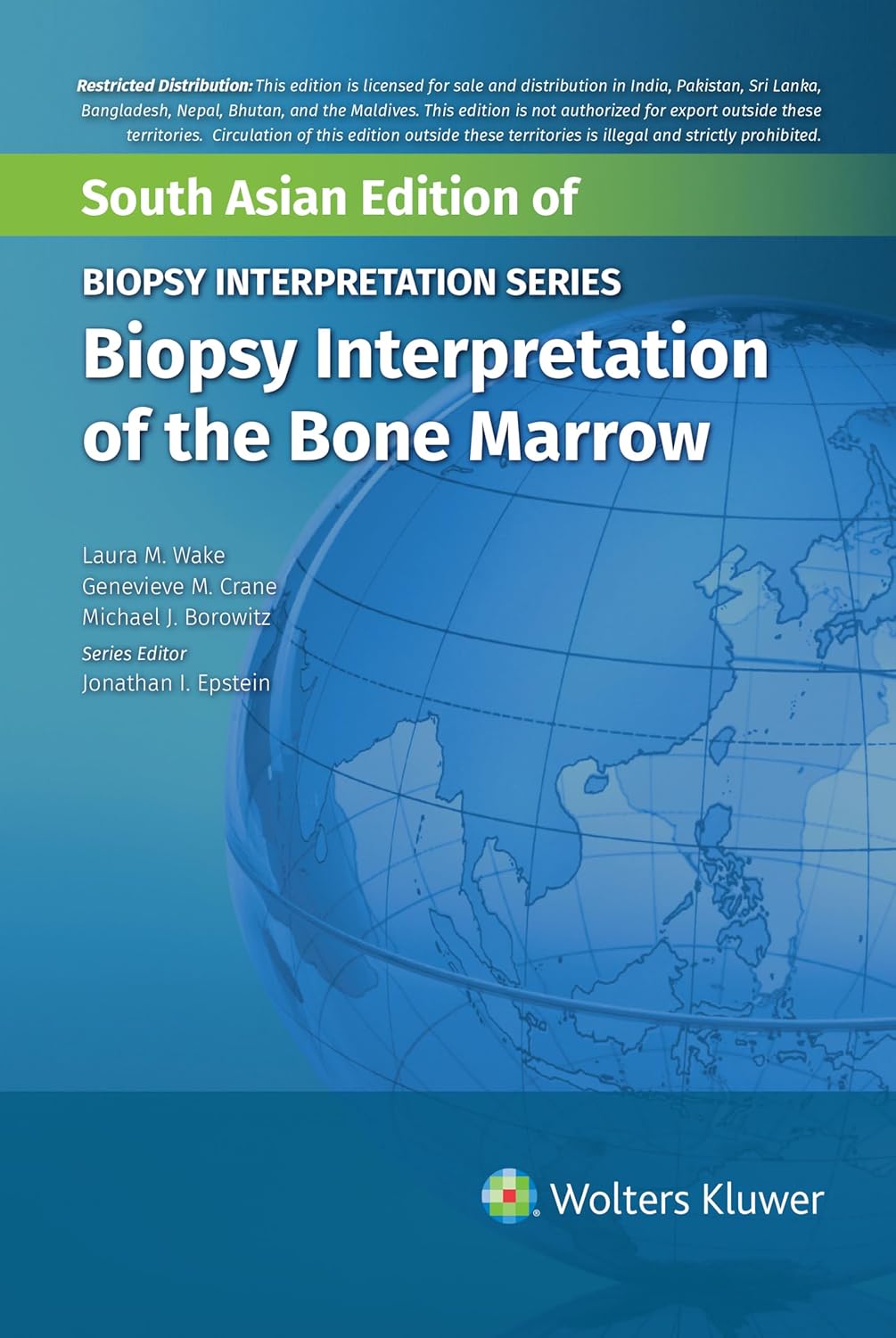 Restricted Distribution: This edition is licensed for sale and distribution in India, Pakistan, Sri Lanka, Bangladesh, Nepal, Bhutan, and the Maldives. This edition is not authorized for export outside these territories. Circulation of this edition outside these territories is illegal and strictly prohibited.

South Asian Edition of

BIOPSY INTERPRETATION SERIES

Biopsy Interpretation of the Bone Marrow

Laura M. Wake
Genevieve M. Crane
Michael J. Borowitz

Series Editor
Jonathan I. Epstein

Wolters Kluwer